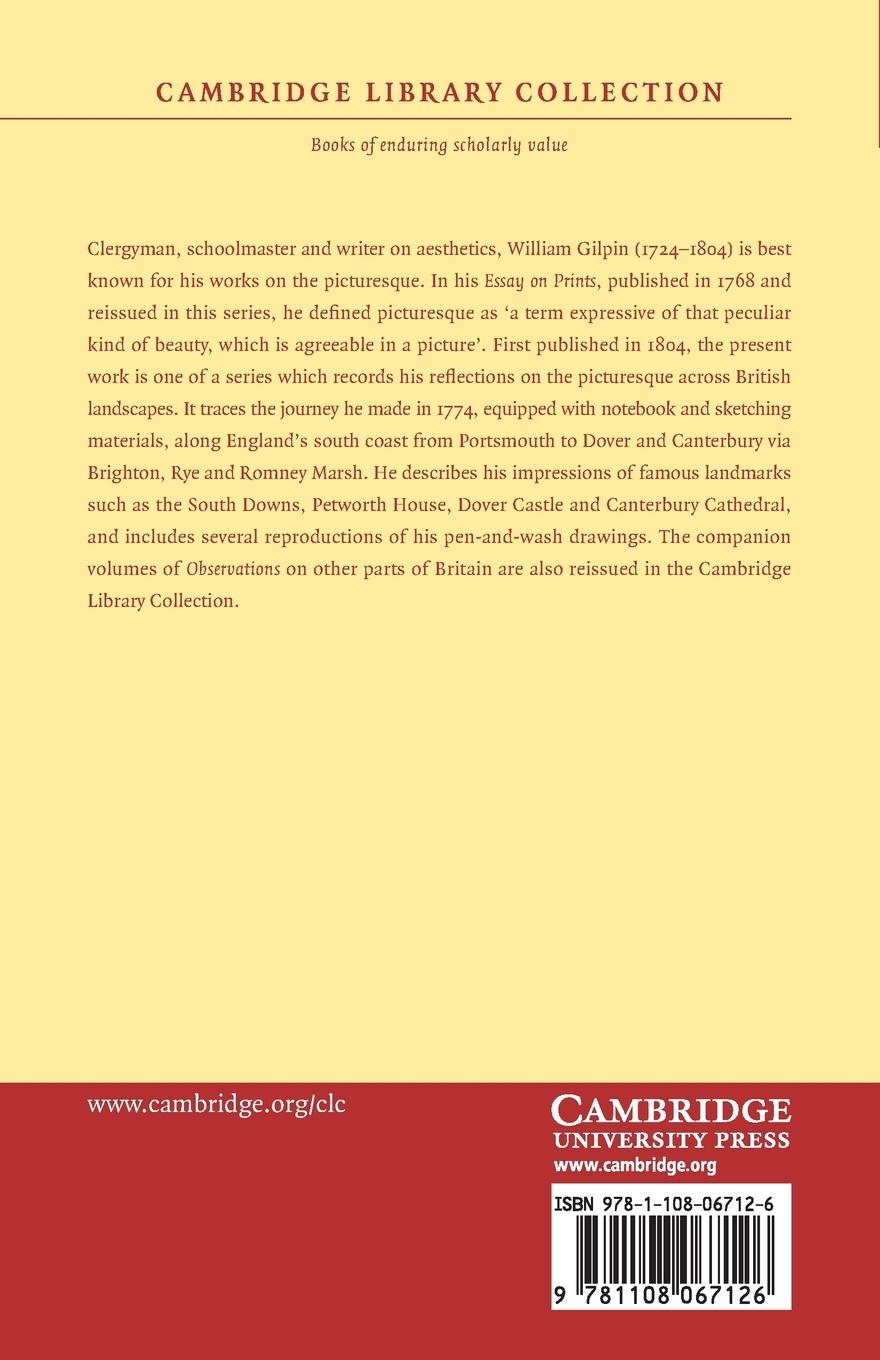 CAMBRIDGE LIBRARY COLLECTION

Books of enduring scholarly value

Clergyman, schoolmaster and writer on aesthetics, William Gilpin (1724–1804) is best known for his works on the picturesque. In his Essay on Prints, published in 1768 and reissued in this series, he defined picturesque as 'a term expressive of that peculiar kind of beauty, which is agreeable in a picture'. First published in 1804, the present work is one of a series which records his reflections on the picturesque across British landscapes. It traces the journey he made in 1774, equipped with notebook and sketching materials, along England's south coast from Portsmouth to Dover and Canterbury via Brighton, Rye and Romney Marsh. He describes his impressions of famous landmarks such as the South Downs, Petworth House, Dover Castle and Canterbury Cathedral, and includes several reproductions of his pen-and-wash drawings. The companion volumes of Observations on other parts of Britain are also reissued in the Cambridge Library Collection.

www.cambridge.org/clc

CAMBRIDGE
UNIVERSITY PRESS
www.cambridge.org

ISBN 978-1-108-06712-6

9 781108 067126